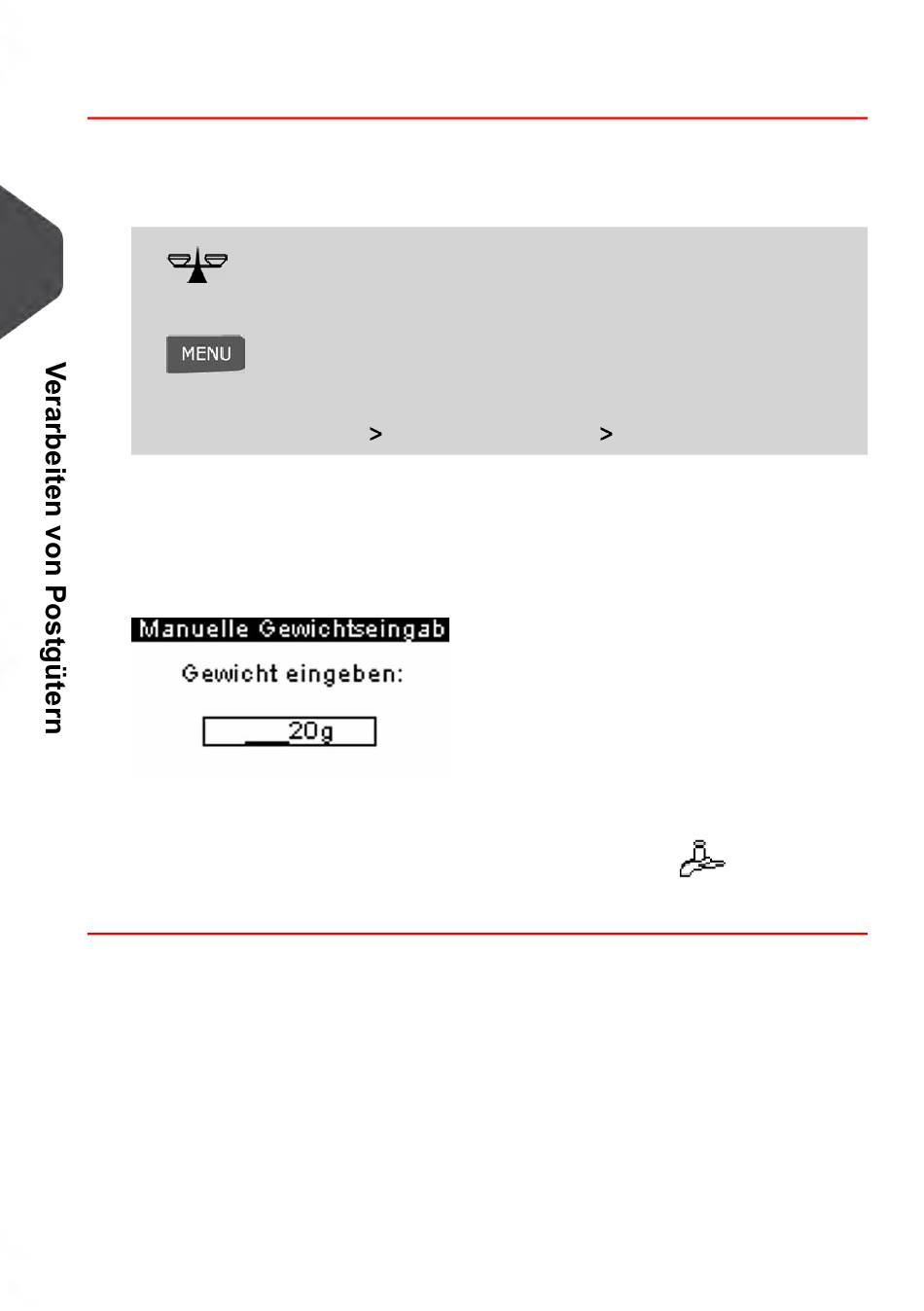 Verarbeiten von Postgütern

MENU

> >

Manuelle Gewichtseingab

Gewicht eingeben:

20g